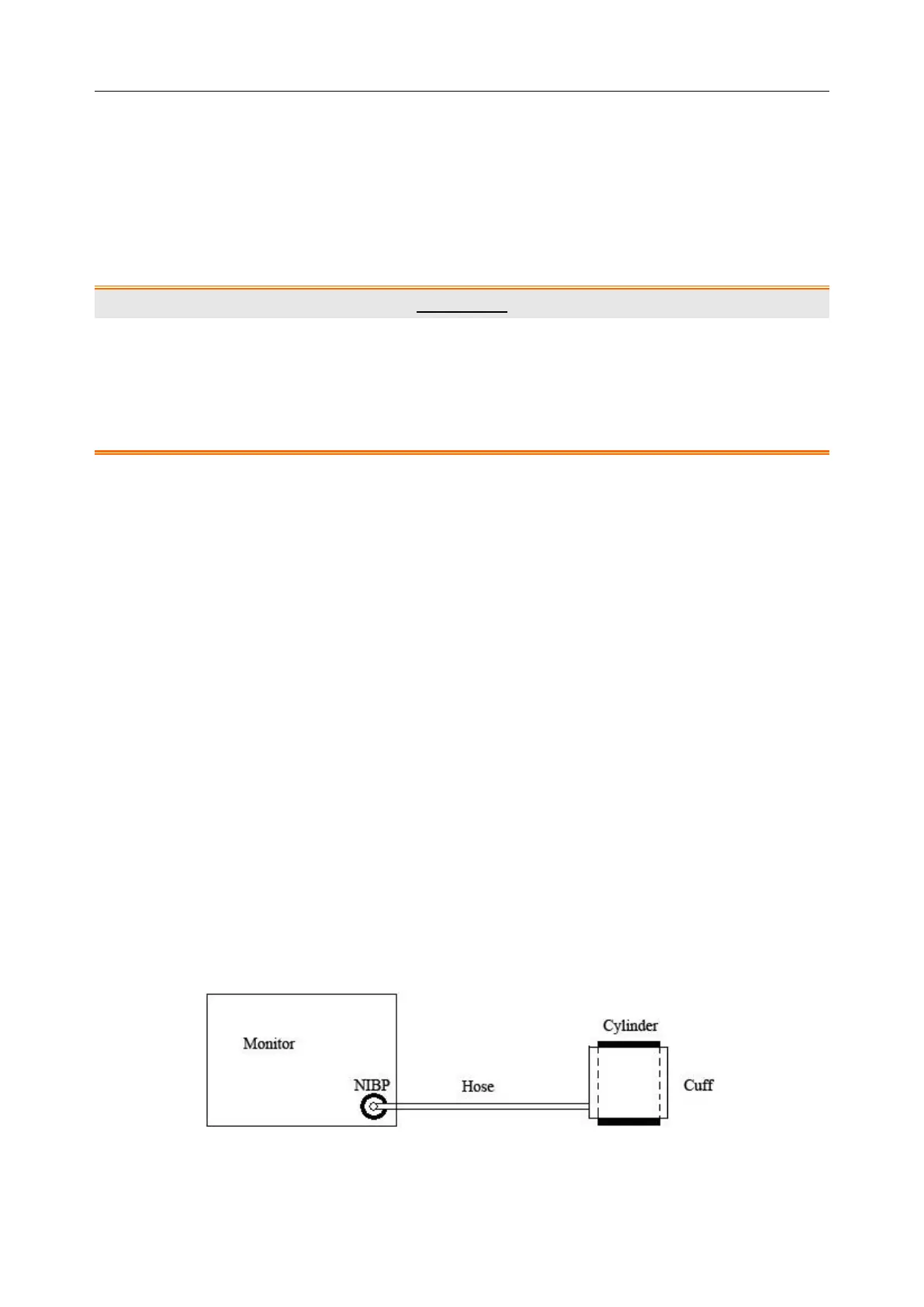 Monitor

NIBP

Hose

Cylinder

Cuff